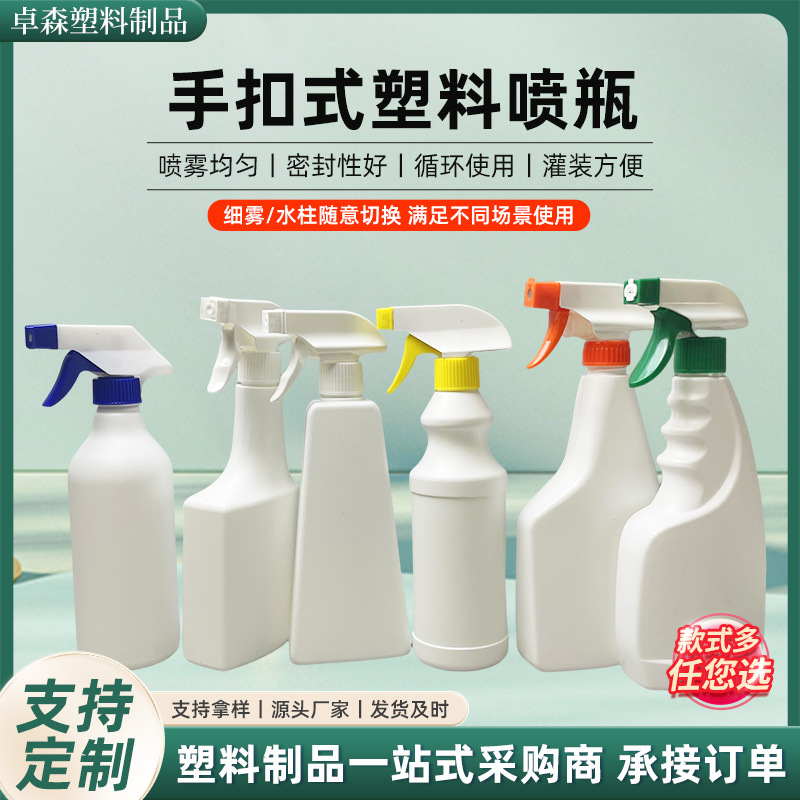 卓森塑料制品

手扣式塑料喷瓶

喷雾均匀 | 密封性好 | 循环使用 | 灌装方便

细雾/水柱随意切换 满足不同场景使用

款式多
任您选

支持
定制

支持拿样 | 源头厂家 | 发货及时

塑料制品一站式采购商 承接订单